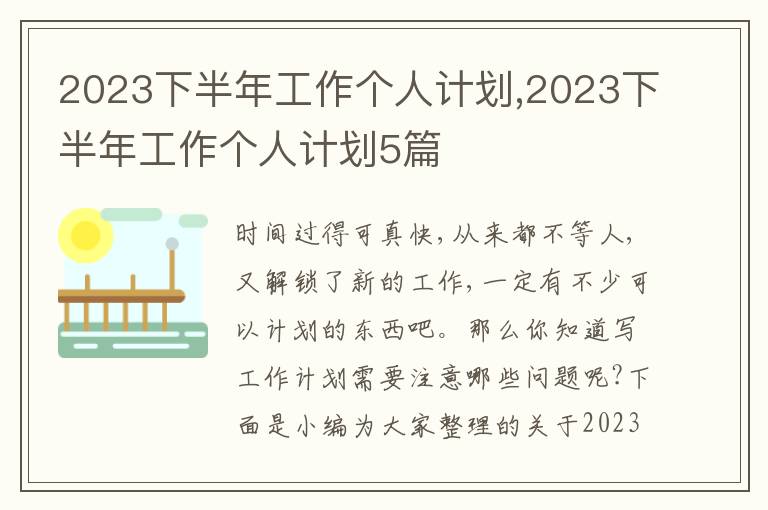 2023下半年工作个人计划,2023下半年工作个人计划5篇

时间过得可真快，从来都不等人，又解锁了新的工作，一定有不少可以计划的东西吧。那么你知道写工作计划需要注意哪些问题呢？下面是小编为大家整理的关于2023